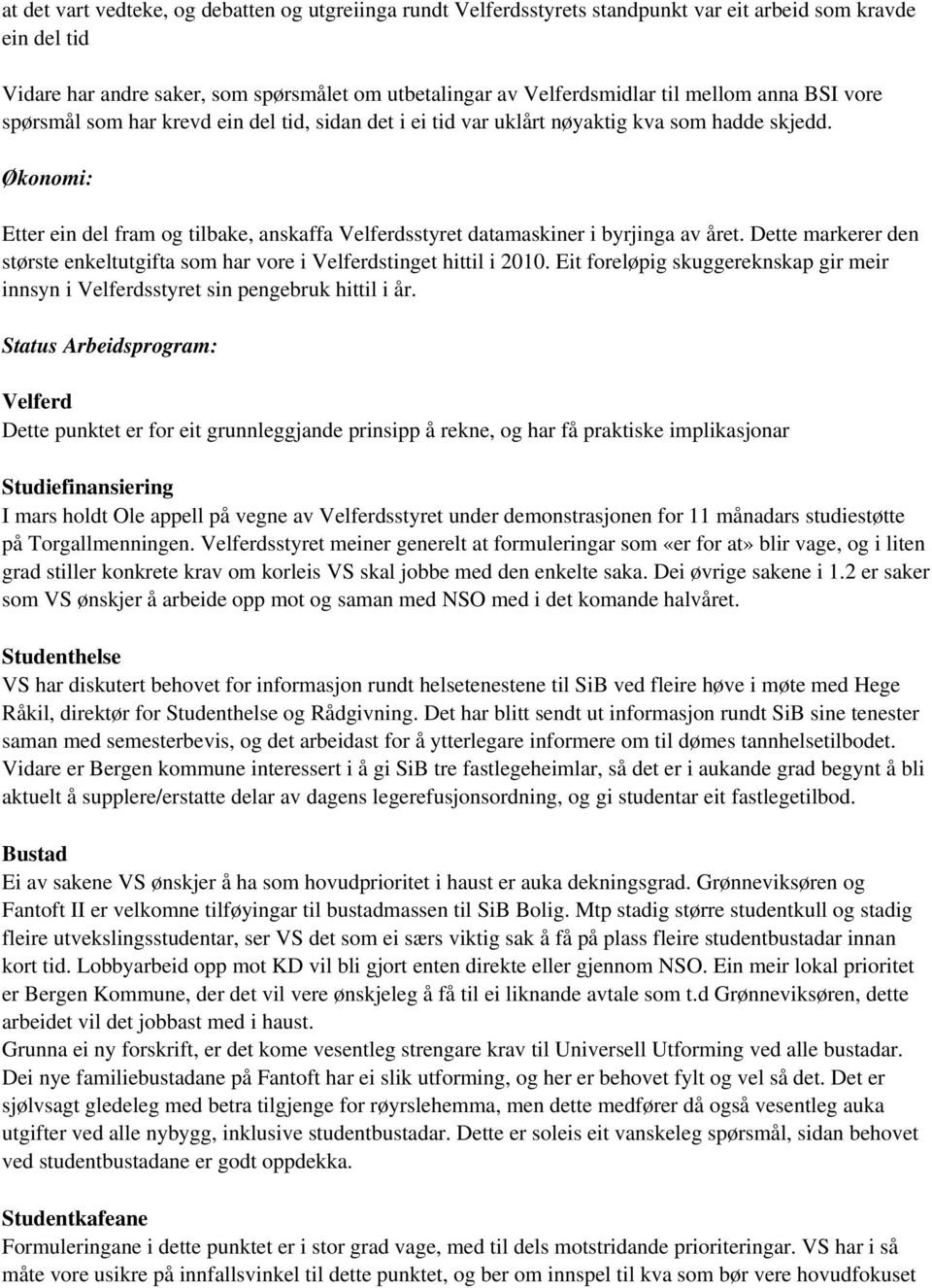 at det vart vedteke, og debatten og utgreiinga rundt Velferdsstyrets standpunkt var eit arbeid som kravde ein del tid

Vidare har andre saker, som spørsmålet om utbetalingar av Velferdsmidlar til mellom anna BSI vore spørsmål som har krevd ein del tid, sidan det i ei tid var uklårt nøyaktig kva som hadde skjedd.

Økonomi:

Etter ein del fram og tilbake, anskaffa Velferdsstyret datamaskiner i byrjinga av året. Dette markerer den største enkeltutgifta som har vore i Velferdstinget hittil i 2010. Eit foreløpig skuggereknskap gir meir innsyn i Velferdsstyret sin pengebruk hittil i år.

Status Arbeidsprogram:

Velferd
Dette punktet er for eit grunnleggjande prinsipp å rekne, og har få praktiske implikasjonar

Studiefinansiering
I mars holdt Ole appell på vegne av Velferdsstyret under demonstrasjonen for 11 månadars studiestøtte på Torgallmenningen. Velferdsstyret meiner generelt at formuleringar som «er for at» blir vage, og i liten grad stiller konkrete krav om korleis VS skal jobbe med den enkelte saka. Dei øvrige sakene i 1.2 er saker som VS ønskjer å arbeide opp mot og saman med NSO med i det komande halvåret.

Studenthelse
VS har diskutert behovet for informasjon rundt helsetenestene til SiB ved fleire høve i møte med Hege Råkil, direktør for Studenthelse og Rådgivning. Det har blitt sendt ut informasjon rundt SiB sine tenester saman med semesterbevis, og det arbeidast for å ytterlegare informere om til dømes tannhelsetilbodet. Vidare er Bergen kommune interessert i å gi SiB tre fastlegeheimlar, så det er i aukande grad begynt å bli aktuelt å supplere/erstatte delar av dagens legerefusjonsordning, og gi studentar eit fastlegetilbod.

Bustad
Ei av sakene VS ønskjer å ha som hovudprioritet i haust er auka dekningsgrad. Grønneviksøren og Fantoft II er velkomne tilføyingar til bustadmassen til SiB Bolig. Mtp stadig større studentkull og stadig fleire utvekslingsstudentar, ser VS det som ei særs viktig sak å få på plass fleire studentbustadar innan kort tid. Lobbyarbeid opp mot KD vil bli gjort enten direkte eller gjennom NSO. Ein meir lokal prioritet er Bergen Kommune, der det vil vere ønskjeleg å få til ei liknande avtale som t.d Grønneviksøren, dette arbeidet vil det jobbast med i haust.
Grunna ei ny forskrift, er det kome vesentleg strengare krav til Universell Utforming ved alle bustadar. Dei nye familiebustadane på Fantoft har ei slik utforming, og her er behovet fylt og vel så det. Det er sjølvsagt gledeleg med betra tilgjenge for røyrslehemma, men dette medfører då også vesentleg auka utgifter ved alle nybygg, inklusive studentbustadar. Dette er soleis eit vanskeleg spørsmål, sidan behovet ved studentbustadane er godt oppdekka.

Studentkafeane
Formuleringane i dette punktet er i stor grad vage, med til dels motstridande prioriteringar. VS har i så måte vore usikre på innfallsvinkel til dette punktet, og ber om innspel til kva som bør vere hovudfokuset